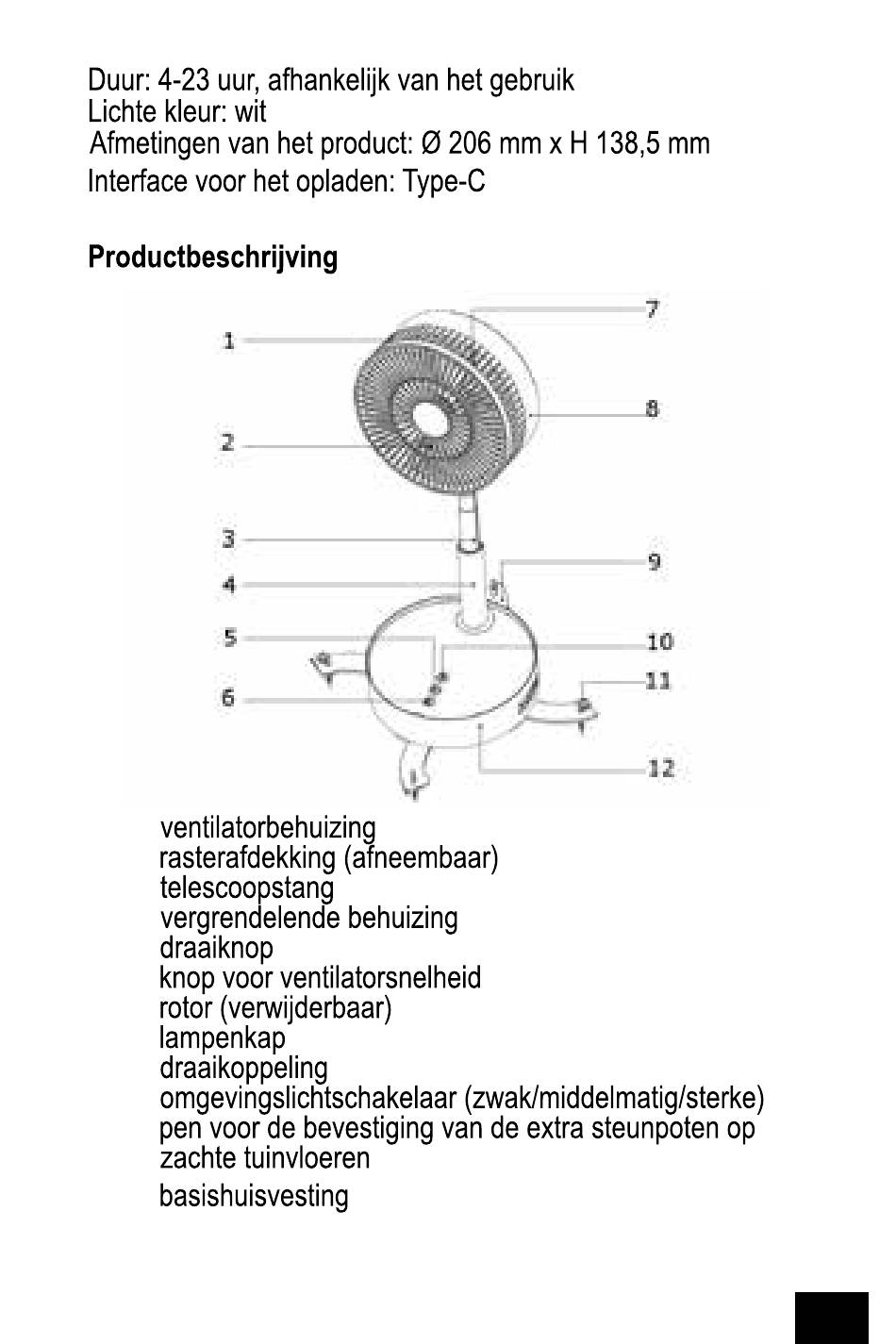 Duur: 4-23 uur, afhankelijk van het gebruik
Lichte kleur: wit
Afmetingen van het product: Ø 206 mm x H 138,5 mm
Interface voor het opladen: Type-C

Productbeschrijving

1
2
3
4
5
6
7
8
9
10
11
12

ventilatorbehuizing
rasterafdekking (afneembaar)
telescoopstang
vergrendelende behuizing
draaiknop
knop voor ventilatorsnelheid
rotor (verwijderbaar)
lampenkap
draaikoppeling
omgevingslichtschakelaar (zwak/middelmatig/sterke)
pen voor de bevestiging van de extra steunpoten op zachte tuinvloeren
basishuisvesting